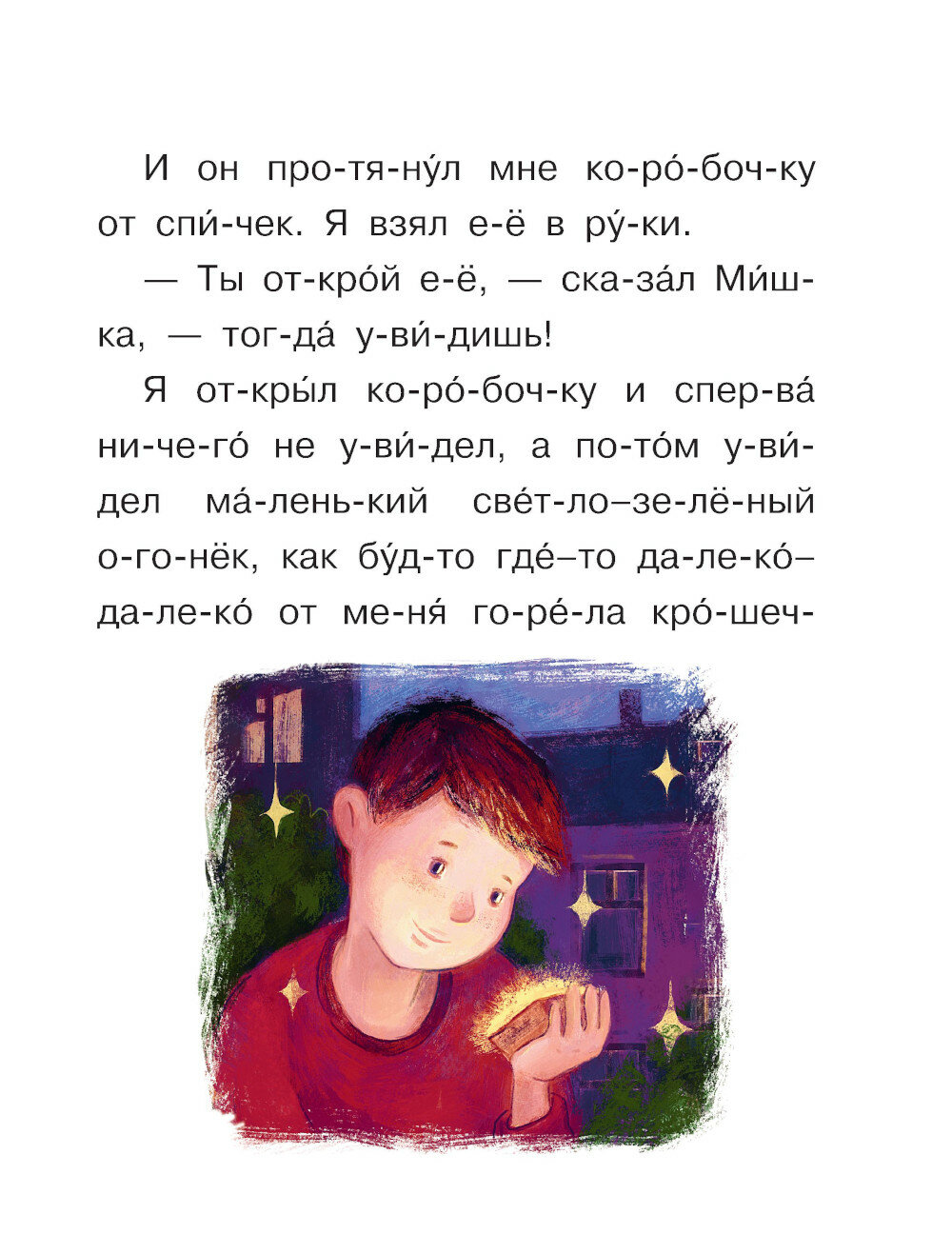 И он про-тя-ну́л мне ко-ро́-боч-ку от спи́-чек. Я взял е-ё в ру́-ки.

— Ты от-кро́й е-ё, — ска-за́л Ми́ш-ка, — тог-да́ у-ви́-дишь!

Я от-кры́л ко-ро́-боч-ку и спер-ва́ ни-че-го́ не у-ви́-дел, а по-то́м у-ви́-дел ма́-лень-кий све́т-ло–зе-лё-ный о-го-нёк, как бу́д-то где́–то да-ле-ко́–да-ле-ко́ от ме-ня́ го-ре́-ла кро́-шеч-